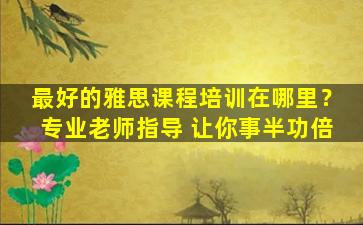 最好的雅思课程培训在哪里？
专业老师指导 让你事半功倍